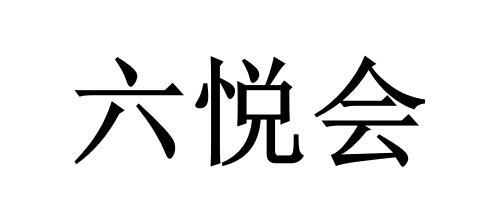 六悦会